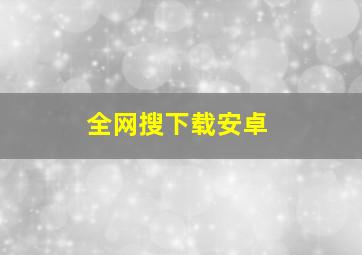 全网搜下载安卓